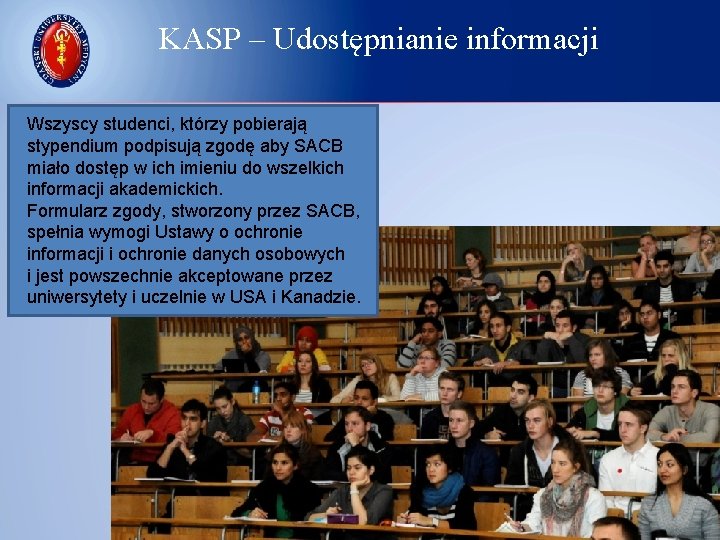 GDAŃSKI UNIWERSYTET MEDYCZNY

KASP – Udostępnianie informacji

Wszyscy studenci, którzy pobierają stypendium podpisują zgodę aby SACB miało dostęp w ich imieniu do wszelkich informacji akademickich.
Formularz zgody, stworzony przez SACB, spełnia wymogi Ustawy o ochronie informacji i ochronie danych osobowych i jest powszechnie akceptowane przez uniwersytety i uczelnie w USA i Kanadzie.